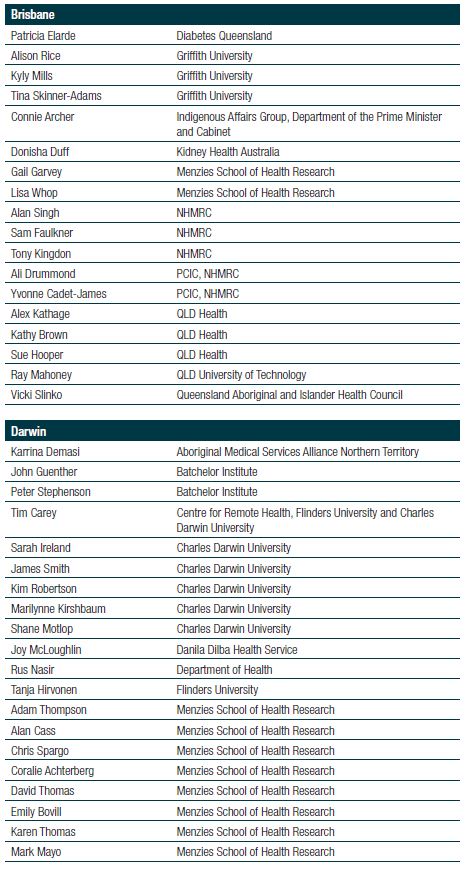 | Brisbane | |
|---|---|
| Patricia Elarde | Diabetes Queensland |
| Alison Rice | Griffith University |
| Kyly Mills | Griffith University |
| Tina Skinner-Adams | Griffith University |
| Connie Archer | Indigenous Affairs Group, Department of the Prime Minister and Cabinet |
| Donisha Duff | Kidney Health Australia |
| Gail Garvey | Menzies School of Health Research |
| Lisa Whop | Menzies School of Health Research |
| Alan Singh | NHMRC |
| Sam Faulkner | NHMRC |
| Tony Kingdon | NHMRC |
| Ali Drummond | PCIC, NHMRC |
| Yvonne Cadet-James | PCIC, NHMRC |
| Alex Kathage | QLD Health |
| Kathy Brown | QLD Health |
| Sue Hooper | QLD Health |
| Ray Mahoney | QLD University of Technology |
| Vicki Slinko | Queensland Aboriginal and Islander Health Council |

| Darwin | |
|---|---|
| Karrina Demasi | Aboriginal Medical Services Alliance Northern Territory |
| John Guenther | Batchelor Institute |
| Peter Stephenson | Batchelor Institute |
| Tim Carey | Centre for Remote Health, Flinders University and Charles Darwin University |
| Sarah Ireland | Charles Darwin University |
| James Smith | Charles Darwin University |
| Kim Robertson | Charles Darwin University |
| Marilynne Kirshbaum | Charles Darwin University |
| Shane Motlop | Charles Darwin University |
| Joy McLoughlin | Danila Dilba Health Service |
| Rus Nasir | Department of Health |
| Tanja Hirvonen | Flinders University |
| Adam Thompson | Menzies School of Health Research |
| Alan Cass | Menzies School of Health Research |
| Chris Spargo | Menzies School of Health Research |
| Coralie Achterberg | Menzies School of Health Research |
| David Thomas | Menzies School of Health Research |
| Emily Bovill | Menzies School of Health Research |
| Karen Thomas | Menzies School of Health Research |
| Mark Mayo | Menzies School of Health Research |